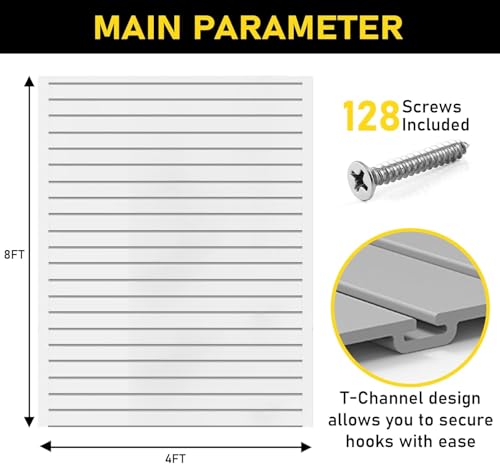 MAIN PARAMETER

8FT

4FT

128 Screws Included

T-Channel design allows you to secure hooks with ease